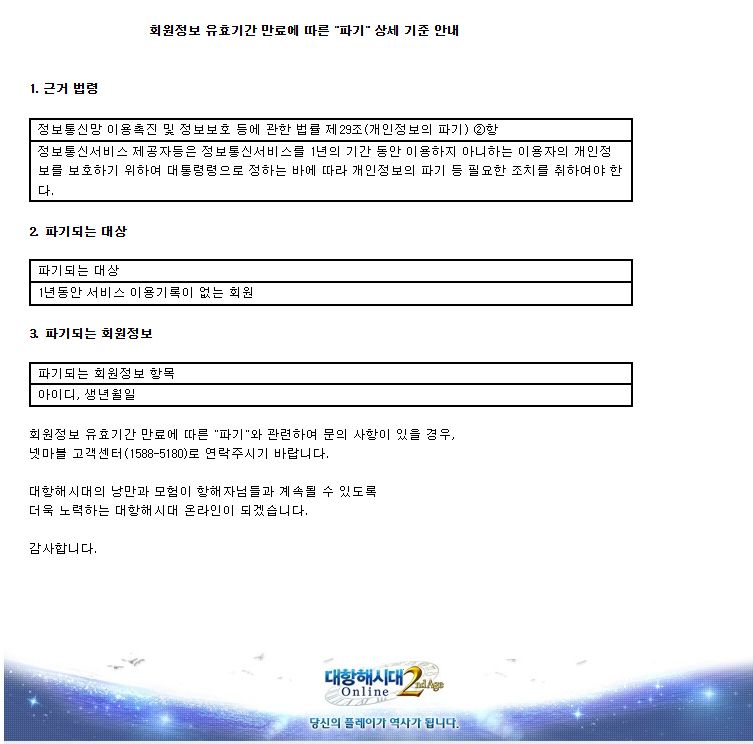 회원정보 유효기간 만료에 따른 "파기" 상세 기준 안내

1. 근거 법령

| 정보통신망 이용촉진 및 정보보호 등에 관한 법률 제29조(개인정보의 파기) ②항 |
|---|
| 정보통신서비스 제공자등은 정보통신서비스를 1년의 기간 동안 이용하지 아니하는 이용자의 개인정보를 보호하기 위하여 대통령령으로 정하는 바에 따라 개인정보의 파기 등 필요한 조치를 취하여야 한다. |

2. 파기되는 대상

| 파기되는 대상 |
|---|
| 1년동안 서비스 이용기록이 없는 회원 |

3. 파기되는 회원정보

| 파기되는 회원정보 항목 |
|---|
| 아이디, 생년월일 |

회원정보 유효기간 만료에 따른 "파기"와 관련하여 문의 사항이 있을 경우, 넷마블 고객센터(1588-5180)로 연락주시기 바랍니다.

대항해시대의 낭만과 모험이 항해자님들과 계속될 수 있도록 더욱 노력하는 대항해시대 온라인이 되겠습니다.

감사합니다.

대항해시대 Online 2nd Age

당신의 플레이가 역사가 됩니다.